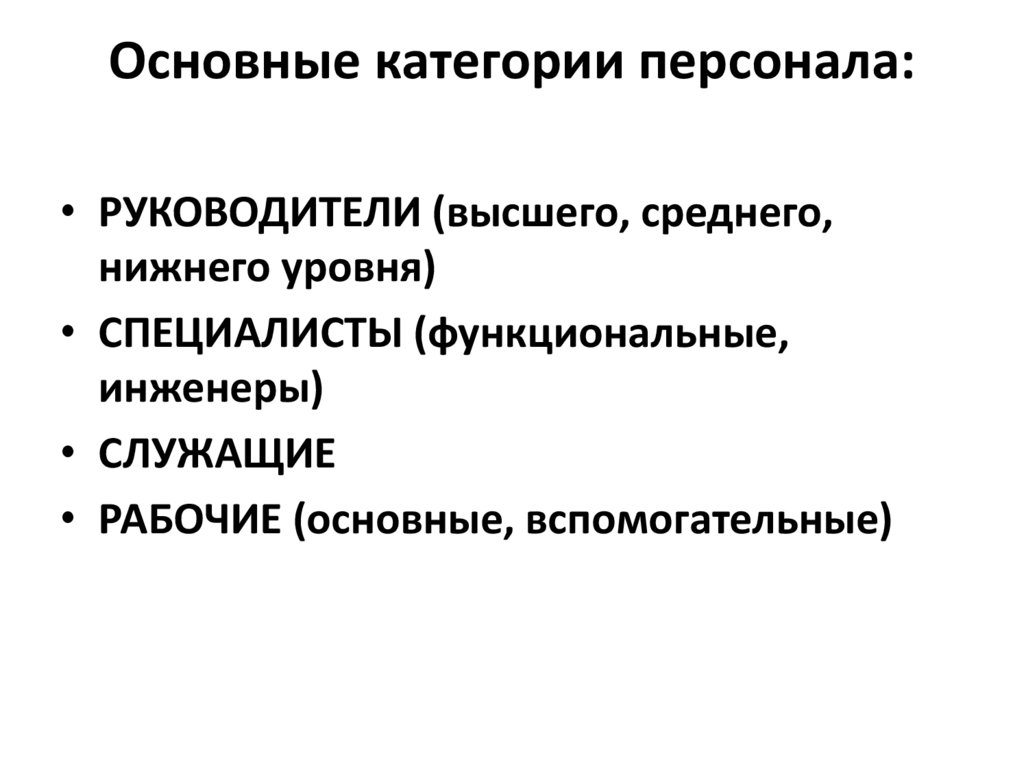 Основные категории персонала:

• РУКОВОДИТЕЛИ (высшего, среднего, нижнего уровня)
• СПЕЦИАЛИСТЫ (функциональные, инженеры)
• СЛУЖАЩИЕ
• РАБОЧИЕ (основные, вспомогательные)